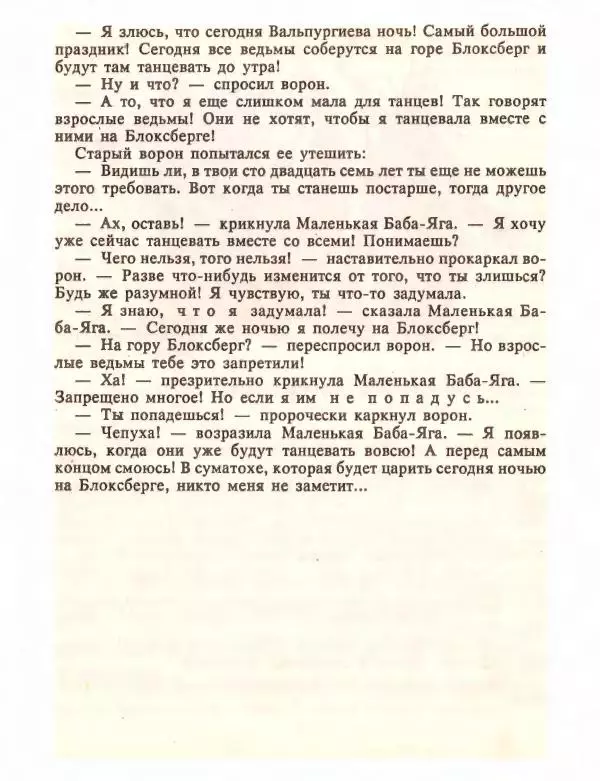 — Я злюсь, что сегодня Вальпургиева ночь! Самый большой праздник! Сегодня все ведьмы соберутся на горе Блоксберг и будут там танцевать до утра!

— Ну и что? — спросил ворон.

— А то, что я еще слишком мала для танцев! Так говорят взрослые ведьмы! Они не хотят, чтобы я танцевала вместе с ними на Блоксберге!

Старый ворон попытался ее утешить:

— Видишь ли, в твои сто двадцать семь лет ты еще не можешь этого требовать. Вот когда ты станешь постарше, тогда другое дело...

— Ах, оставь! — крикнула Маленькая Баба-Яга. — Я хочу уже сейчас танцевать вместе со всеми! Понимаешь?

— Чего нельзя, того нельзя! — наставительно прокаркал ворон. — Разве что-нибудь изменится от того, что ты злишься? Будь же разумной! Я чувствую, ты что-то задумала.

— Я знаю, что я задумала! — сказала Маленькая Баба-Яга. — Сегодня же ночью я полечу на Блоксберг!

— На гору Блоксберг? — переспросил ворон. — Но взрослые ведьмы тебе это запретили!

— Ха! — презрительно крикнула Маленькая Баба-Яга. — Запрещено многое! Но если я им не попадусь...

— Ты попадешься! — пророчески каркнул ворон.

— Чепуха! — возразила Маленькая Баба-Яга. — Я появлюсь, когда они уже будут танцевать вовсю! А перед самым концом смоюсь! В суматохе, которая будет царить сегодня ночью на Блоксберге, никто меня не заметит...